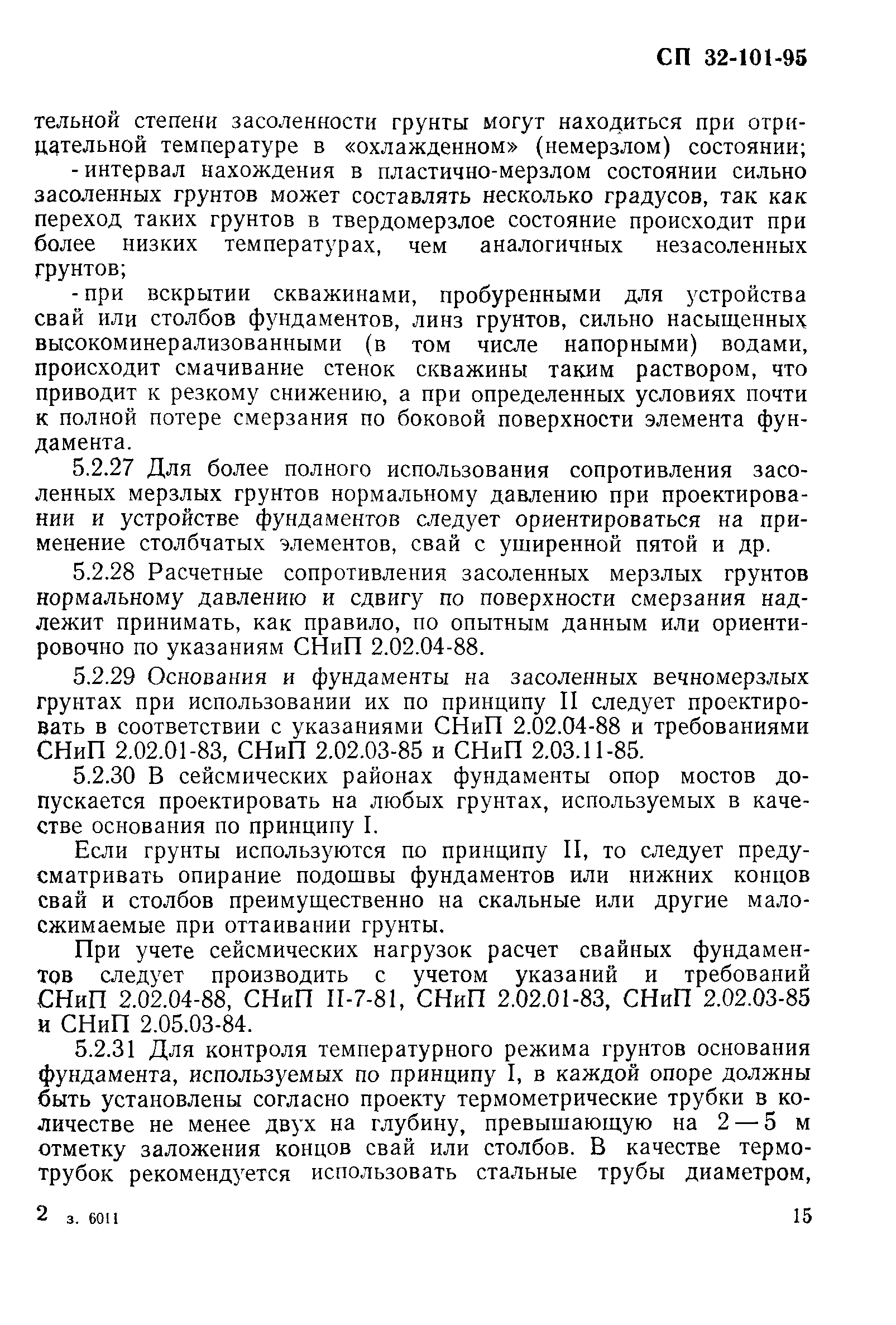 СП 32-101-95

тельной степени засоленности грунты могут находиться при отрицательной температуре в «охлажденном» (немерзлом) состоянии;

- интервал нахождения в пластично-мерзлом состоянии сильно засоленных грунтов может составлять несколько градусов, так как переход таких грунтов в твердомерзлое состояние происходит при более низких температурах, чем аналогичных незасоленных грунтов;

- при вскрытии скважинами, пробуренными для устройства свай или столбов фундаментов, линз грунтов, сильно насыщенных высокоминерализованными (в том числе напорными) водами, происходит смачивание стенок скважины таким раствором, что приводит к резкому снижению, а при определенных условиях почти к полной потере смерзания по боковой поверхности элемента фундамента.

5.2.27 Для более полного использования сопротивления засоленных мерзлых грунтов нормальному давлению при проектировании и устройстве фундаментов следует ориентироваться на применение столбчатых элементов, свай с уширенной пятой и др.

5.2.28 Расчетные сопротивления засоленных мерзлых грунтов нормальному давлению и сдвигу по поверхности смерзания надлежит принимать, как правило, по опытным данным или ориентировочно по указаниям СНиП 2.02.04-88.

5.2.29 Основания и фундаменты на засоленных вечномерзлых грунтах при использовании их по принципу II следует проектировать в соответствии с указаниями СНиП 2.02.04-88 и требованиями СНиП 2.02.01-83, СНиП 2.02.03-85 и СНиП 2.03.11-85.

5.2.30 В сейсмических районах фундаменты опор мостов допускается проектировать на любых грунтах, используемых в качестве основания по принципу I.

Если грунты используются по принципу II, то следует предусматривать опирание подошвы фундаментов или нижних концов свай и столбов преимущественно на скальные или другие малосжимаемые при оттаивании грунты.

При учете сейсмических нагрузок расчет свайных фундаментов следует производить с учетом указаний и требований СНиП 2.02.04-88, СНиП II-7-81, СНиП 2.02.01-83, СНиП 2.02.03-85 и СНиП 2.05.03-84.

5.2.31 Для контроля температурного режима грунтов основания фундамента, используемых по принципу I, в каждой опоре должны быть установлены согласно проекту термометрические трубки в количестве не менее двух на глубину, превышающую на 2 — 5 м отметку заложения концов свай или столбов. В качестве термотрубок рекомендуется использовать стальные трубы диаметром,

2 з. 6011 15